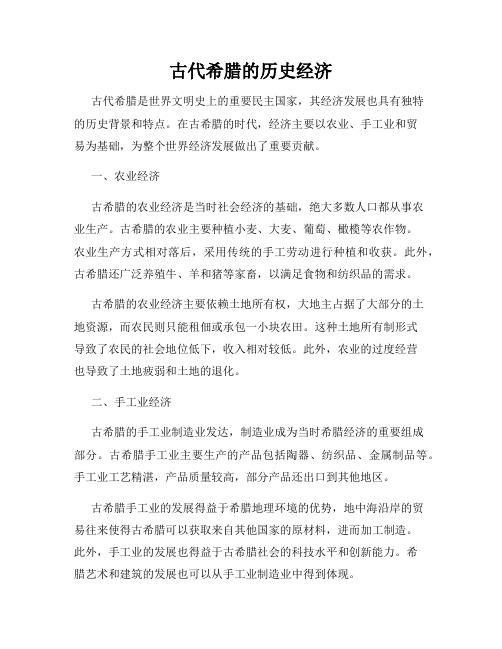 古代希腊的历史经济

古代希腊是世界文明史上的重要民主国家，其经济发展也具有独特的历史背景和特点。在古希腊的时代，经济主要以农业、手工业和贸易为基础，为整个世界经济发展做出了重要贡献。

一、农业经济

古希腊的农业经济是当时社会经济的基础，绝大多数人口都从事农业生产。古希腊的农业主要种植小麦、大麦、葡萄、橄榄等农作物。农业生产方式相对落后，采用传统的手工劳动进行种植和收获。此外，古希腊还广泛养殖牛、羊和猪等家畜，以满足食物和纺织品的需求。

古希腊的农业经济主要依赖土地所有权，大地主占据了大部分的土地资源，而农民则只能租佃或承包一小块农田。这种土地所有制形式导致了农民的社会地位低下，收入相对较低。此外，农业的过度经营也导致了土地疲弱和土地的退化。

二、手工业经济

古希腊的手工业制造业发达，制造业成为当时希腊经济的重要组成部分。古希腊手工业主要生产的产品包括陶器、纺织品、金属制品等。手工业工艺精湛，产品质量较高，部分产品还出口到其他地区。

古希腊手工业的发展得益于希腊地理环境的优势，地中海沿岸的贸易往来使得古希腊可以获取来自其他国家的原材料，进而加工制造。此外，手工业的发展也得益于古希腊社会的科技水平和创新能力。希腊艺术和建筑的发展也可以从手工业制造业中得到体现。